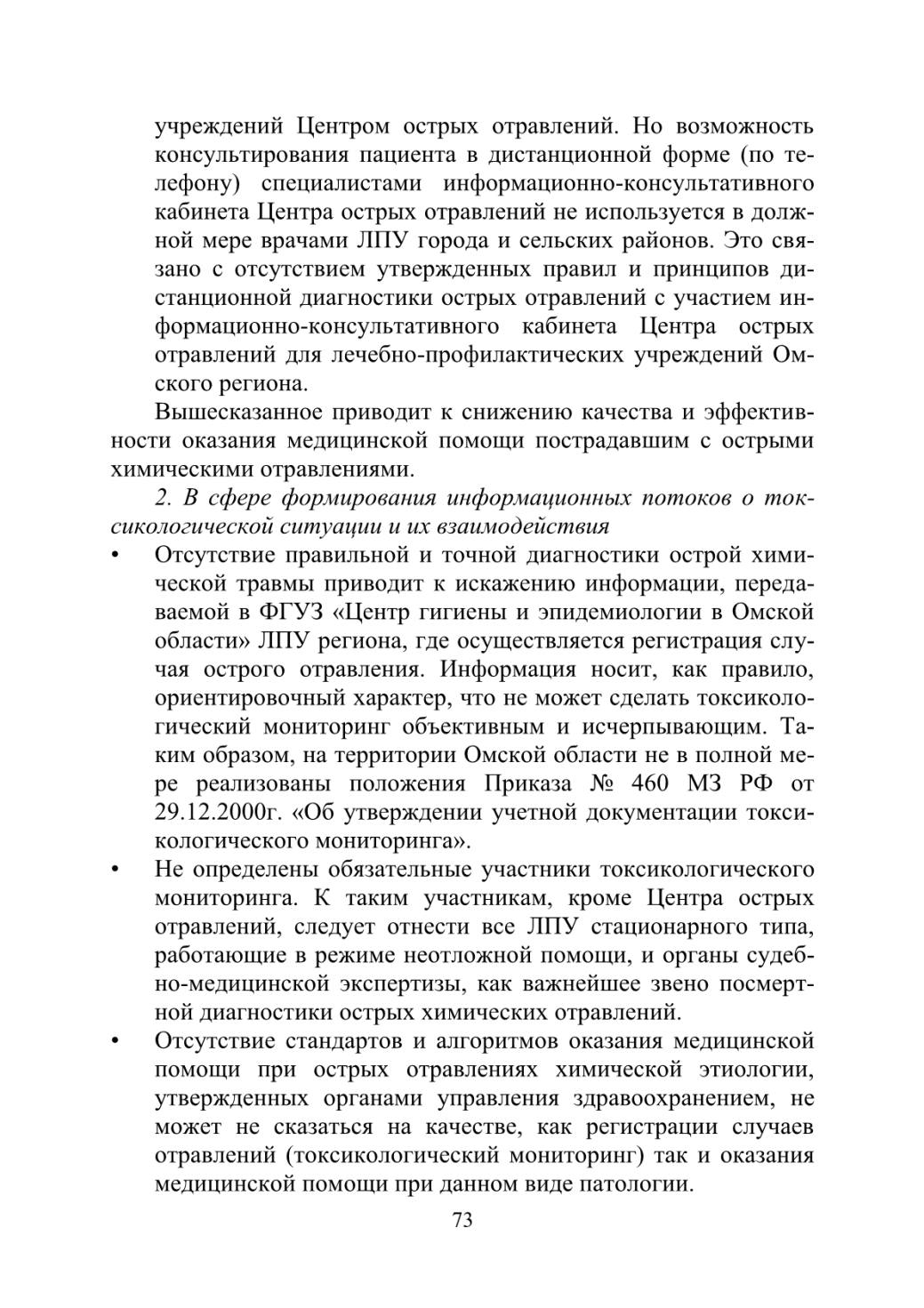 учреждений Центром острых отравлений. Но возможность консультирования пациента в дистанционной форме (по телефону) специалистами информационно-консультативного кабинета Центра острых отравлений не используется в должной мере врачами ЛПУ города и сельских районов. Это связано с отсутствием утвержденных правил и принципов дистанционной диагностики острых отравлений с участием информационно-консультативного кабинета Центра острых отравлений для лечебно-профилактических учреждений Омского региона.

Вышесказанное приводит к снижению качества и эффективности оказания медицинской помощи пострадавшим с острыми химическими отравлениями.

2. В сфере формирования информационных потоков о токсикологической ситуации и их взаимодействия

• Отсутствие правильной и точной диагностики острой химической травмы приводит к искажению информации, передаваемой в ФГУЗ «Центр гигиены и эпидемиологии в Омской области» ЛПУ региона, где осуществляется регистрация случая острого отравления. Информация носит, как правило, ориентировочный характер, что не может сделать токсикологический мониторинг объективным и исчерпывающим. Таким образом, на территории Омской области не в полной мере реализованы положения Приказа № 460 МЗ РФ от 29.12.2000г. «Об утверждении учетной документации токсикологического мониторинга».

• Не определены обязательные участники токсикологического мониторинга. К таким участникам, кроме Центра острых отравлений, следует отнести все ЛПУ стационарного типа, работающие в режиме неотложной помощи, и органы судебно-медицинской экспертизы, как важнейшее звено посмертной диагностики острых химических отравлений.

• Отсутствие стандартов и алгоритмов оказания медицинской помощи при острых отравлениях химической этиологии, утвержденных органами управления здравоохранением, не может не сказаться на качестве, как регистрации случаев отравлений (токсикологический мониторинг) так и оказания медицинской помощи при данном виде патологии.

73